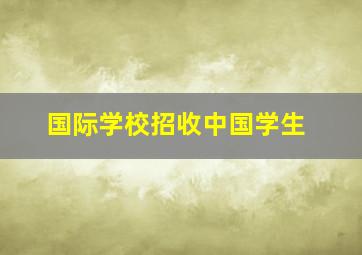 国际学校招收中国学生